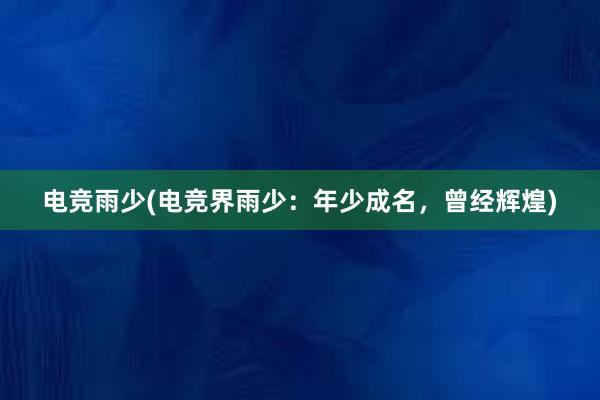 电竞雨少(电竞界雨少：年少成名，曾经辉煌)